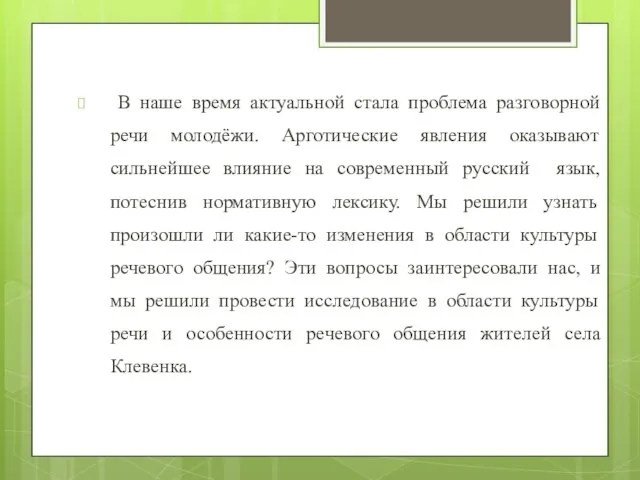 В наше время актуальной стала проблема разговорной речи молодёжи. Арготические явления оказывают сильнейшее влияние на современный русский язык, потеснив нормативную лексику. Мы решили узнать произошли ли какие-то изменения в области культуры речевого общения? Эти вопросы заинтересовали нас, и мы решили провести исследование в области культуры речи и особенности речевого общения жителей села Клевенка.